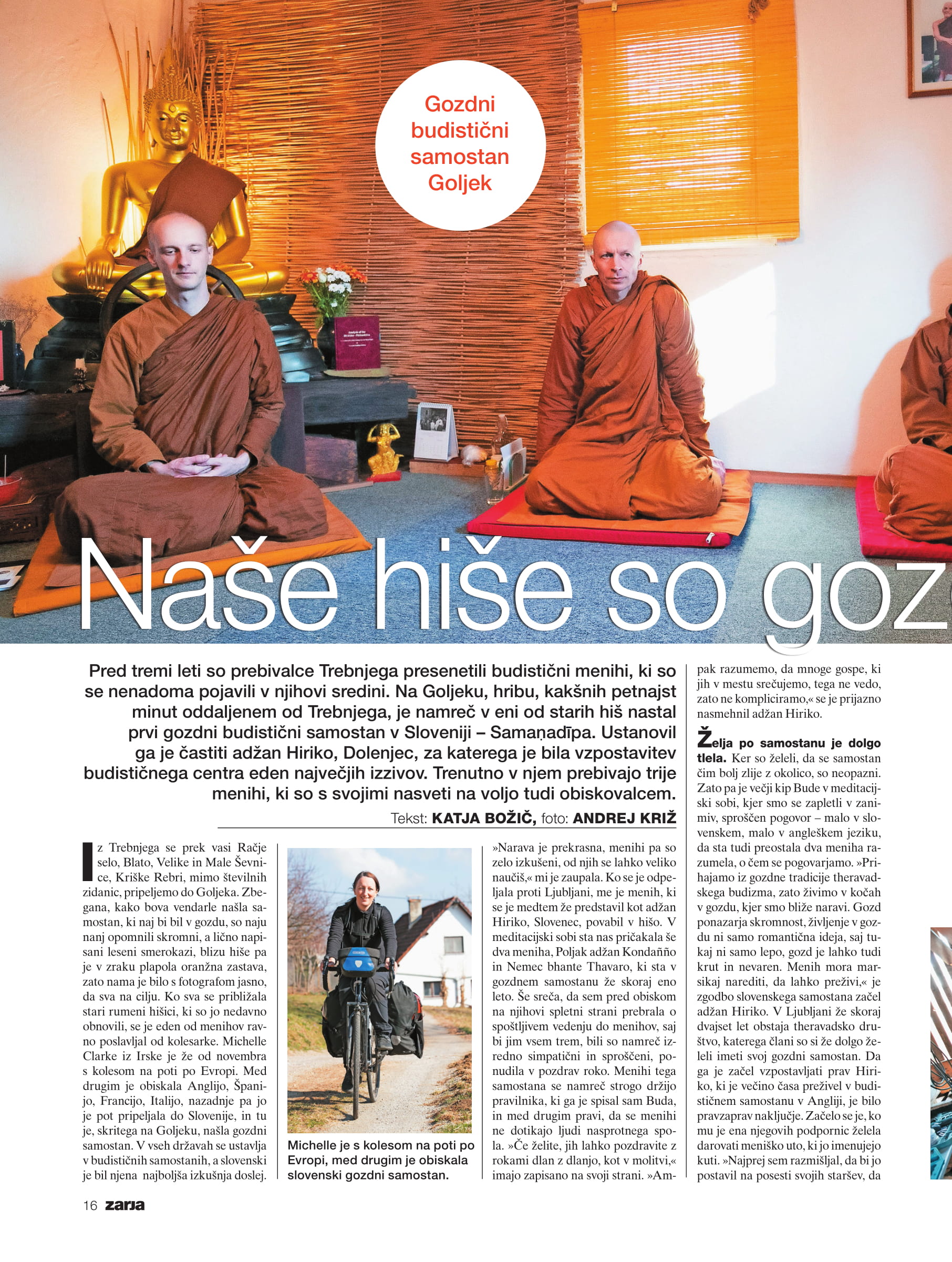 Gozdni budistični samostan Goljek

Naše hiše so goz

Pred tremi leti so prebivalce Trebnjega presenetili budistični menihi, ki so se nenadoma pojavili v njihovi sredini. Na Goljeku, hribu, kakšnih petnajst minut oddaljenem od Trebnjega, je namreč v eni od starih hiš nastal prvi gozdni budistični samostan v Sloveniji – Samaṇadīpa. Ustanovil ga je častiti adžan Hiriko, Dolenjec, za katerega je bila vzpostavitev budističnega centra eden največjih izzivov. Trenutno v njem prebivajo trije menihi, ki so s svojimi nasveti na voljo tudi obiskovalcem.

Tekst: KATJA BOŽIČ, foto: ANDREJ KRIŽ

Iz Trebnjega se prek vasi Račje selo, Blato, Velike in Male Ševnice, Kriške Rebri, mimo številnih zidanic, pripeljemo do Goljeka. Zbegana, kako bova vendarle našla samostan, ki naj bi bil v gozdu, so naju nanj opomnili skromni, a lično napisani leseni smerokazi, blizu hiše pa je v zraku plapola oranžna zastava, zato nama je bilo s fotografom jasno, da sva na cilju. Ko sva se približala stari rumeni hišici, ki so jo nedavno obnovili, se je eden od menihov ravno poslavljal od kolesarke. Michelle Clarke iz Irske je že od novembra s kolesom na poti po Evropi. Med drugim je obiskala Anglijo, Španijo, Francijo, Italijo, nazadnje pa jo je pot pripeljala do Slovenije, in tu je, skritega na Goljeku, našla gozdni samostan. V vseh državah se ustavlja v budističnih samostanih, a slovenski je bil njena najboljša izkušnja doslej.

Michelle je s kolesom na poti po Evropi, med drugim je obiskala slovenski gozdni samostan.

»Narava je prekrasna, menihi pa so zelo izkušeni, od njih se lahko veliko naučiš,« mi je zaupala. Ko se je odpeljala proti Ljubljani, me je menih, ki se je medtem že predstavil kot adžan Hiriko, Slovenec, povabil v hišo. V meditacijski sobi sta nas pričakala še dva meniha, Poljak adžan Kondañño in Nemec bhante Thavaro, ki sta v gozdnem samostanu že skoraj eno leto. Še sreča, da sem pred obiskom na njihovi spletni strani prebrala o spoštljivem vedenju do menihov, saj bi jim vsem trem, bili so namreč izredno simpatični in sproščeni, ponudila v pozdrav roko. Menihi tega samostana se namreč strogo držijo pravilnika, ki ga je spisal sam Buda, in med drugim pravi, da se menihi ne dotikajo ljudi nasprotnega spola. »Če želite, jih lahko pozdravite z rokami dlan z dlanjo, kot v molitvi,« imajo zapisano na svoji strani. »Ampak razumemo, da mnoge gospe, ki jih v mestu srečujemo, tega ne vedo, zato ne kompliciramo,« se je prijazno nasmehnil adžan Hiriko.

Želja po samostanu je dolgo tlela. Ker so želeli, da se samostan čim bolj zlije z okolico, so neopazni. Zato pa je večji kip Bude v meditacijski sobi, kjer smo se zapletli v zanimiv, sproščen pogovor – malo v slovenskem, malo v angleškem jeziku, da sta tudi preostala dva meniha razumela, o čem se pogovarjamo. »Prihajamo iz gozdne tradicije theravadskega budizma, zato živimo v kočah v gozdu, kjer smo bliže naravi. Gozd ponazarja skromnost, življenje v gozdu ni samo romantična ideja, saj tukaj ni samo lepo, gozd je lahko tudi krut in nevaren. Menih mora marsikaj narediti, da lahko preživi,« je zgodbo slovenskega samostana začel adžan Hiriko. V Ljubljani že skoraj dvajset let obstaja theravadsko društvo, katerega člani so si že dolgo želeli imeti svoj gozdni samostan. Da ga je začel vzpostavljati prav Hiriko, ki je večino časa preživel v budističnem samostanu v Angliji, je bilo pravzaprav naključje. Začelo se je, ko mu je ena njegovih podpornic želela darovati meniško uto, ki jo imenujejo kuti. »Najprej sem razmišljal, da bi jo postavil na posesti svojih staršev, da

16 zarja